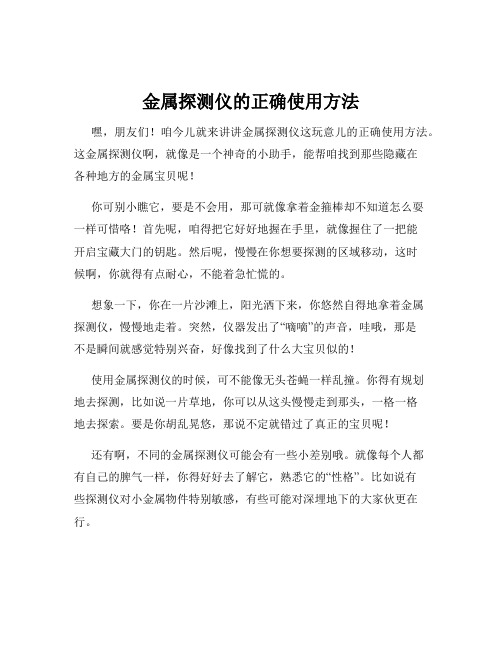 金属探测仪的正确使用方法

嘿，朋友们！咱今儿就来讲讲金属探测仪这玩意儿的正确使用方法。这金属探测仪啊，就像是一个神奇的小助手，能帮咱找到那些隐藏在各种地方的金属宝贝呢！

你可别小瞧它，要是不会用，那可就像拿着金箍棒却不知道怎么耍一样可惜咯！首先呢，咱得把它好好地握在手里，就像握住了一把能开启宝藏大门的钥匙。然后呢，慢慢在你想要探测的区域移动，这时候啊，你就得有点耐心，不能着急忙慌的。

想象一下，你在一片沙滩上，阳光洒下来，你悠然自得地拿着金属探测仪，慢慢地走着。突然，仪器发出了“嘀嘀”的声音，哇哦，那是不是瞬间就感觉特别兴奋，好像找到了什么大宝贝似的！

使用金属探测仪的时候，可不能像无头苍蝇一样乱撞。你得有规划地去探测，比如说一片草地，你可以从这头慢慢走到那头，一格一格地去探索。要是你胡乱晃悠，那说不定就错过了真正的宝贝呢！

还有啊，不同的金属探测仪可能会有一些小差别哦。就像每个人都有自己的脾气一样，你得好好去了解它，熟悉它的“性格”。比如说有些探测仪对小金属物件特别敏感，有些可能对深埋地下的大家伙更在行。